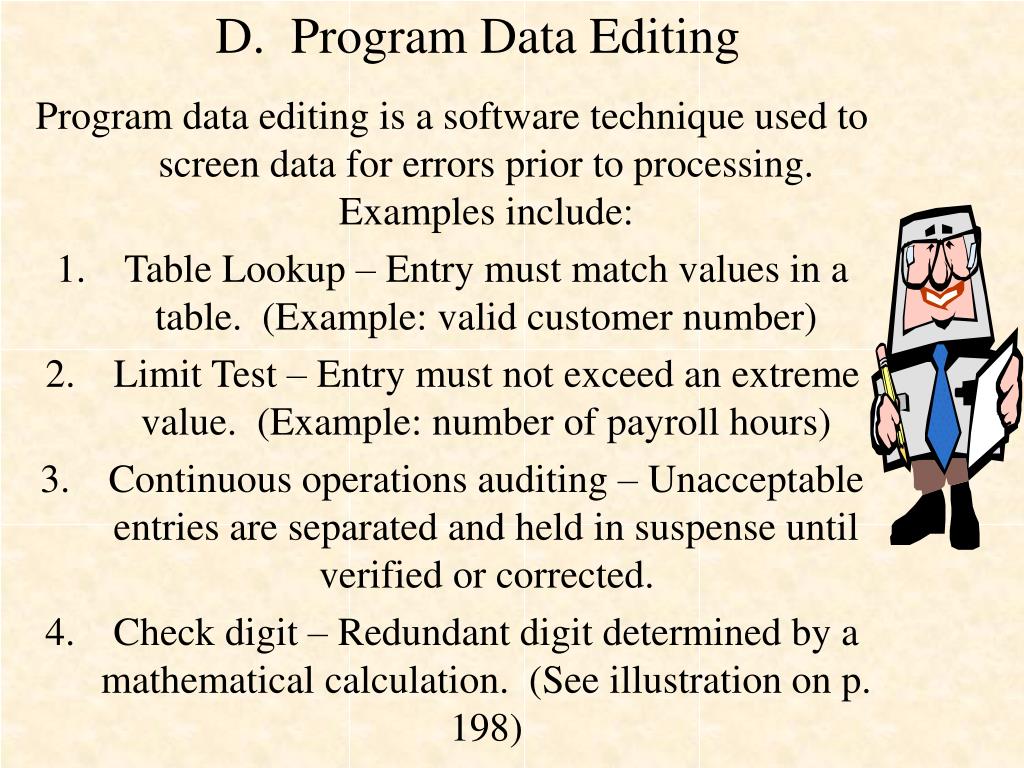 D. Program Data Editing

Program data editing is a software technique used to screen data for errors prior to processing. Examples include:

1. Table Lookup – Entry must match values in a table. (Example: valid customer number)
2. Limit Test – Entry must not exceed an extreme value. (Example: number of payroll hours)
3. Continuous operations auditing – Unacceptable entries are separated and held in suspense until verified or corrected.
4. Check digit – Redundant digit determined by a mathematical calculation. (See illustration on p. 198)